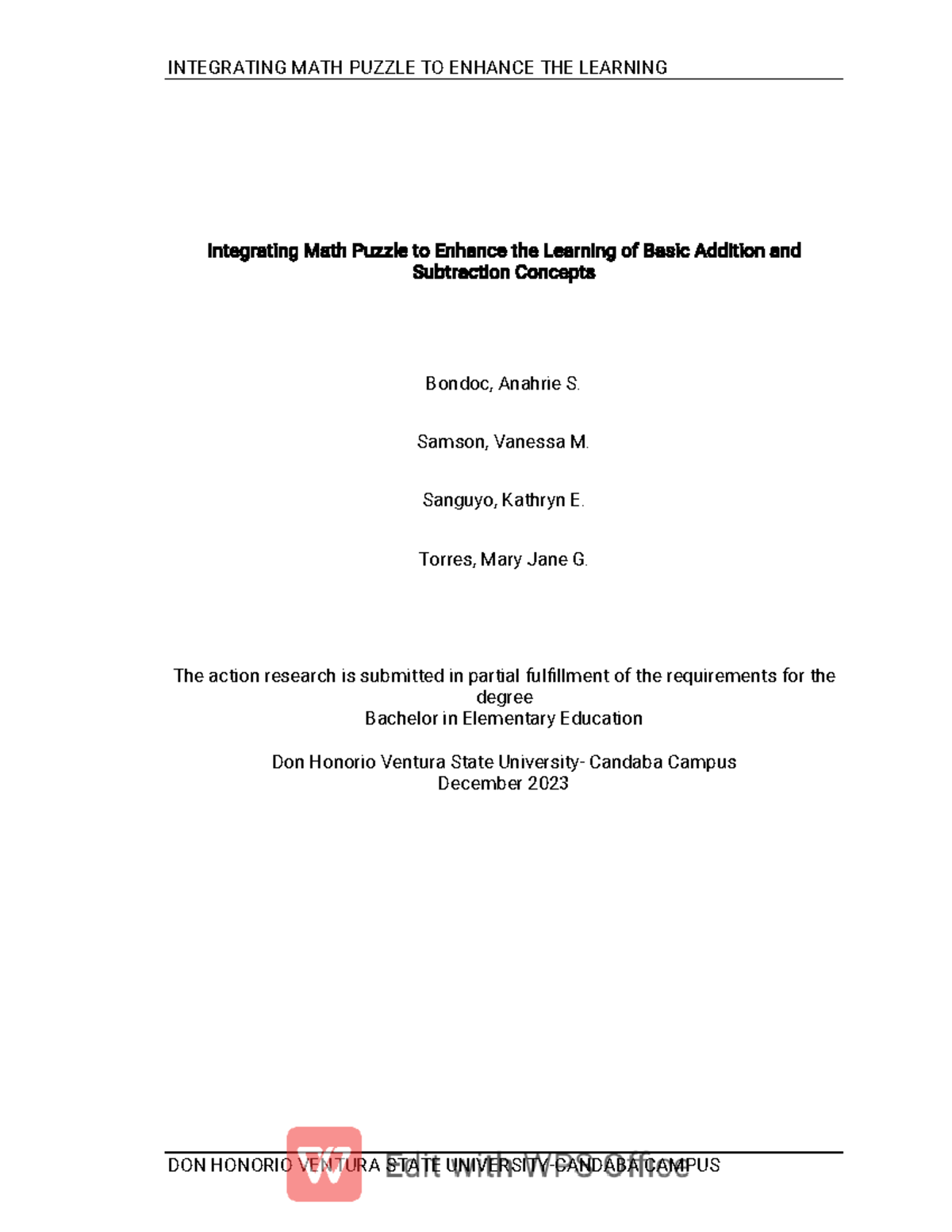 INTEGRATING MATH PUZZLE TO ENHANCE THE LEARNING

Integrating Math Puzzle to Enhance the Learning of Basic Addition and Subtraction Concepts

Bondoc, Anahrie S.

Samson, Vanessa M.

Sanguyo, Kathryn E.

Torres, Mary Jane G.

The action research is submitted in partial fulfillment of the requirements for the degree
Bachelor in Elementary Education

Don Honorio Ventura State University- Candaba Campus
December 2023

DON HONORIO VENTURA STATE UNIVERSITY-CANDABA CAMPUS

Edit with WPS Office